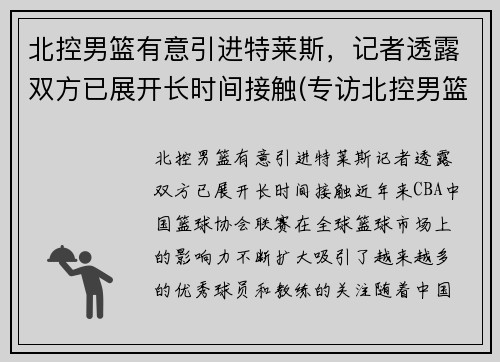 北控男篮有意引进特莱斯，记者透露双方已展开长时间接触(专访北控男篮

北控男篮有意引进特莱斯记者透露双方已展开长时间接触近年来CBA中国篮球协会联赛在全球篮球市场上的影响力不断扩大吸引了越来越多的优秀球员和教练的关注随着中国